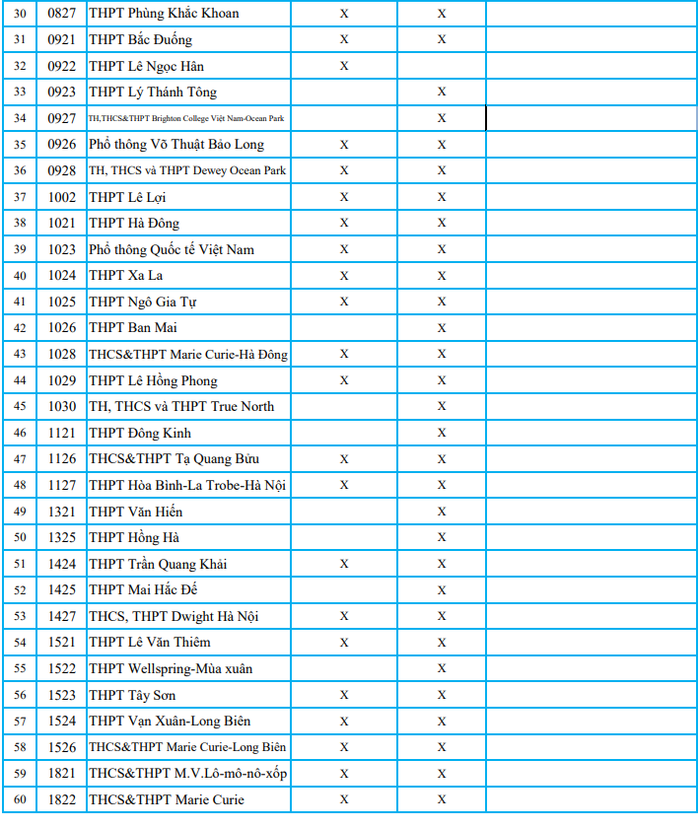 | | | | | | |
|---|---|---|---|---|---|
| 30 | 0827 | THPT Phùng Khắc Khoan | X | X | |
| 31 | 0921 | THPT Bắc Đuống | X | X | |
| 32 | 0922 | THPT Lê Ngọc Hân | X | | |
| 33 | 0923 | THPT Lý Thánh Tông | | X | |
| 34 | 0927 | TH,THCS&THPT Brighton College Việt Nam-Ocean Park | | X | |
| 35 | 0926 | Phổ thông Võ Thuật Bảo Long | X | X | |
| 36 | 0928 | TH, THCS và THPT Dewey Ocean Park | X | X | |
| 37 | 1002 | THPT Lê Lợi | X | X | |
| 38 | 1021 | THPT Hà Đông | X | X | |
| 39 | 1023 | Phổ thông Quốc tế Việt Nam | X | X | |
| 40 | 1024 | THPT Xa La | X | X | |
| 41 | 1025 | THPT Ngô Gia Tự | X | X | |
| 42 | 1026 | THPT Ban Mai | | X | |
| 43 | 1028 | THCS&THPT Marie Curie-Hà Đông | X | X | |
| 44 | 1029 | THPT Lê Hồng Phong | X | X | |
| 45 | 1030 | TH, THCS và THPT True North | | X | |
| 46 | 1121 | THPT Đông Kinh | | X | |
| 47 | 1126 | THCS&THPT Tạ Quang Bửu | X | X | |
| 48 | 1127 | THPT Hòa Bình-La Trobe-Hà Nội | X | X | |
| 49 | 1321 | THPT Văn Hiến | | X | |
| 50 | 1325 | THPT Hồng Hà | | X | |
| 51 | 1424 | THPT Trần Quang Khải | X | X | |
| 52 | 1425 | THPT Mai Hắc Đế | | X | |
| 53 | 1427 | THCS, THPT Dwight Hà Nội | X | X | |
| 54 | 1521 | THPT Lê Văn Thiêm | X | X | |
| 55 | 1522 | THPT Wellspring-Mùa xuân | | X | |
| 56 | 1523 | THPT Tây Sơn | X | X | |
| 57 | 1524 | THPT Vạn Xuân-Long Biên | X | X | |
| 58 | 1526 | THCS&THPT Marie Curie-Long Biên | X | X | |
| 59 | 1821 | THCS&THPT M.V.Lô-mô-nô-xốp | X | X | |
| 60 | 1822 | THCS&THPT Marie Curie | X | X | |